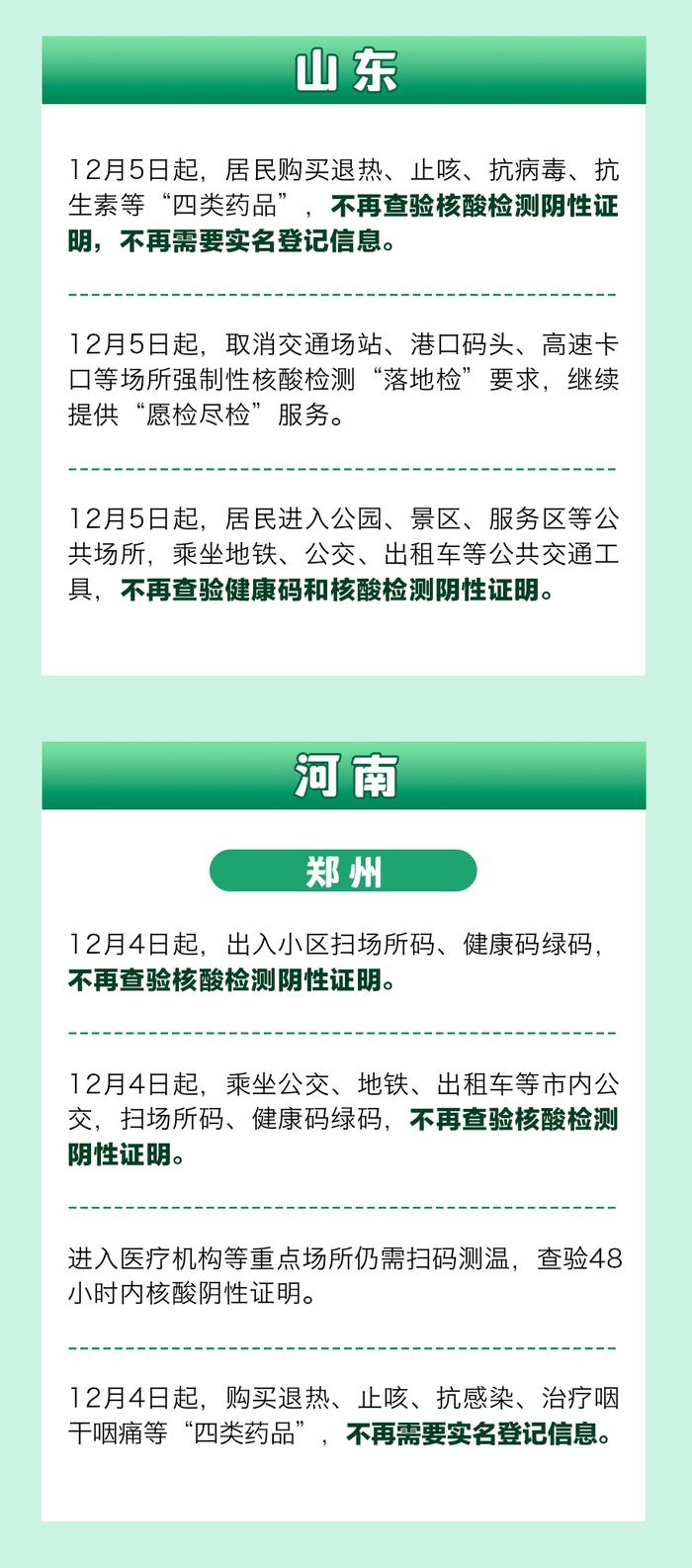 山东

12月5日起，居民购买退热、止咳、抗病毒、抗生素等“四类药品”，不再查验核酸检测阴性证明，不再需要实名登记信息。

12月5日起，取消交通场站、港口码头、高速卡口等场所强制性核酸检测“落地检”要求，继续提供“愿检尽检”服务。

12月5日起，居民进入公园、景区、服务区等公共场所，乘坐地铁、公交、出租车等公共交通工具，不再查验健康码和核酸检测阴性证明。

河南

郑州

12月4日起，出入小区扫场所码、健康码绿码，不再查验核酸检测阴性证明。

12月4日起，乘坐公交、地铁、出租车等市内公交，扫场所码、健康码绿码，不再查验核酸检测阴性证明。

进入医疗机构等重点场所仍需扫码测温，查验48小时内核酸阴性证明。

12月4日起，购买退热、止咳、抗感染、治疗咽干咽痛等“四类药品”，不再需要实名登记信息。